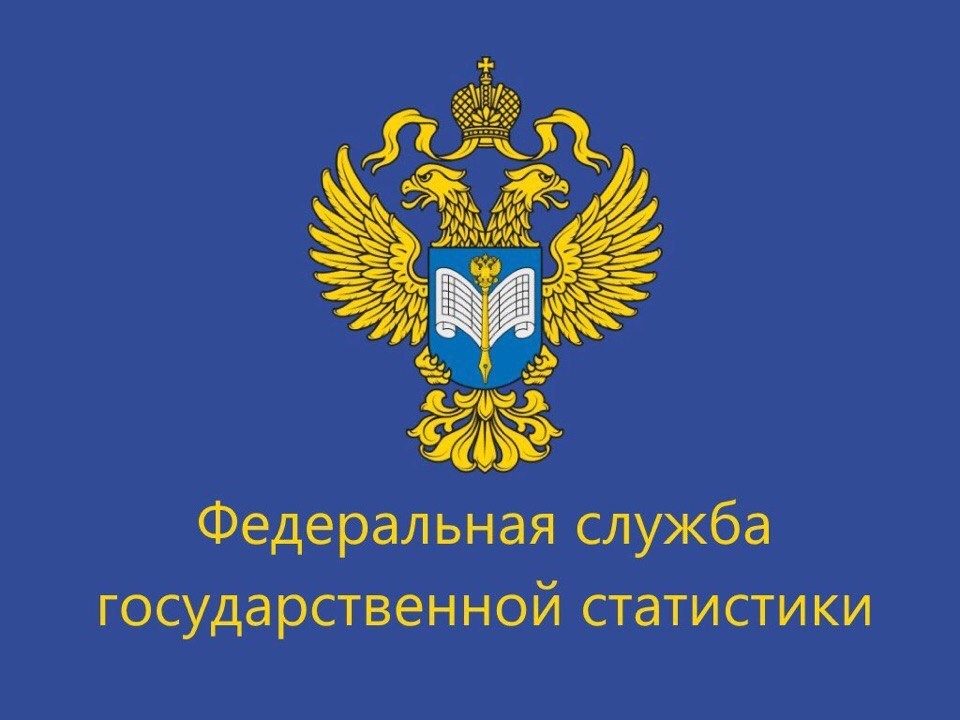 Федеральная служба государственной статистики